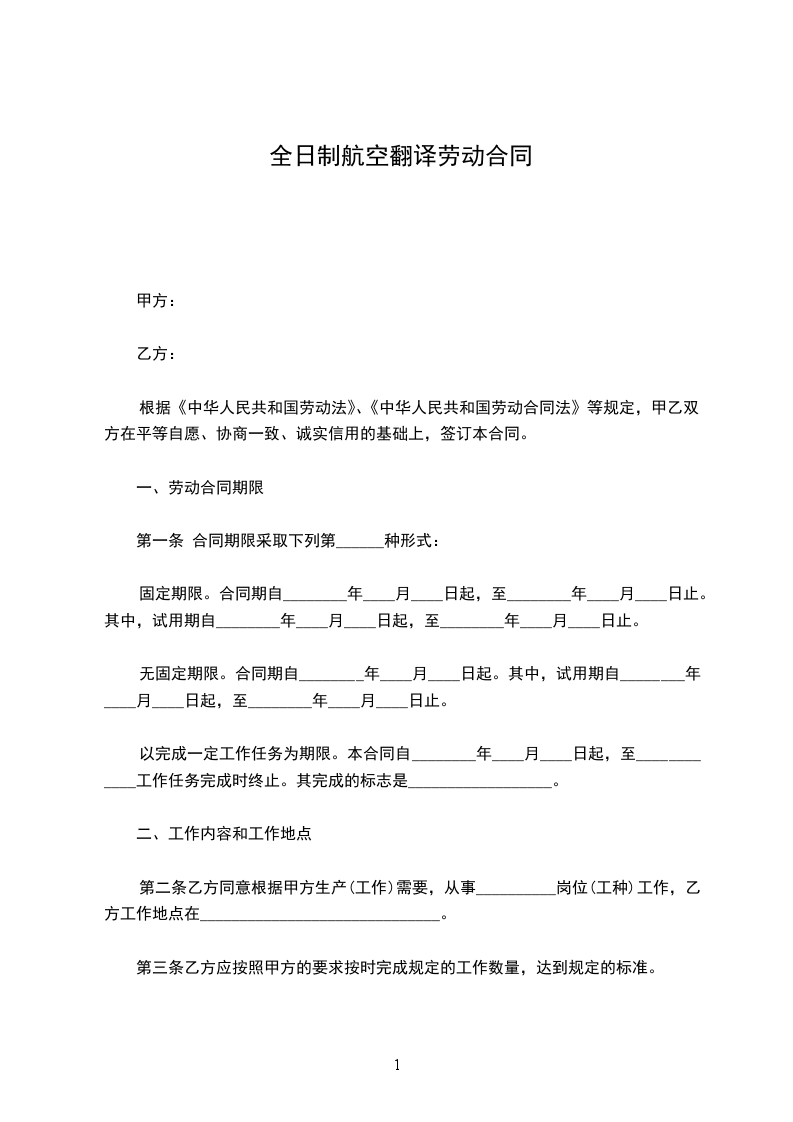 全日制航空翻译劳动合同

甲方：

乙方：

根据《中华人民共和国劳动法》、《中华人民共和国劳动合同法》等规定，甲乙双方在平等自愿、协商一致、诚实信用的基础上，签订本合同。

一、劳动合同期限

第一条 合同期限采取下列第______种形式：

固定期限。合同期自________年____月____日起，至________年____月____日止。其中，试用期自________年____月____日起，至________年____月____日止。

无固定期限。合同期自________年____月____日起。其中，试用期自________年____月____日起，至________年____月____日止。

以完成一定工作任务为期限。本合同自________年____月____日起，至____________工作任务完成时终止。其完成的标志是__________________。

二、工作内容和工作地点

第二条乙方同意根据甲方生产(工作)需要，从事__________岗位(工种)工作，乙方工作地点在______________________________。

第三条乙方应按照甲方的要求按时完成规定的工作数量，达到规定的标准。

1